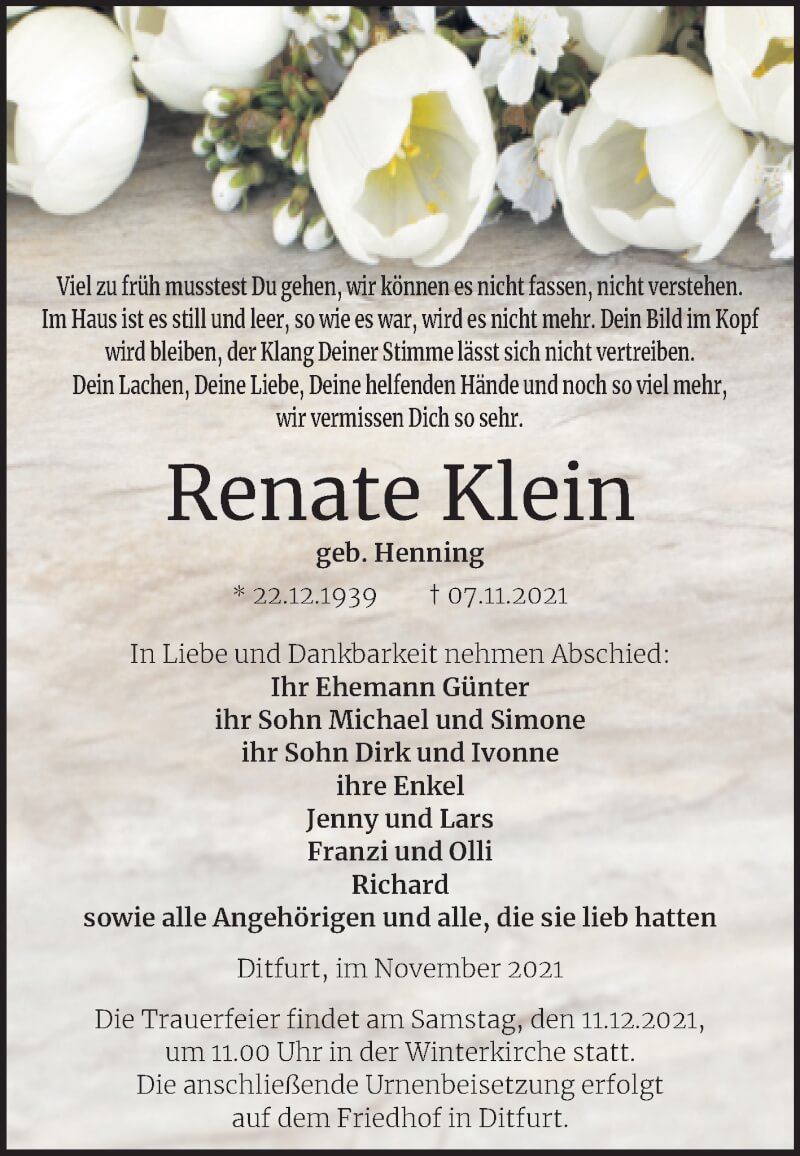 Viel zu früh musstest Du gehen, wir können es nicht fassen, nicht verstehen. Im Haus ist es still und leer, so wie es war, wird es nicht mehr. Dein Bild im Kopf wird bleiben, der Klang Deiner Stimme lässt sich nicht vertreiben. Dein Lachen, Deine Liebe, Deine helfenden Hände und noch so viel mehr, wir vermissen Dich so sehr.

Renate Klein

geb. Henning

* 22.12.1939 † 07.11.2021

In Liebe und Dankbarkeit nehmen Abschied:
Ihr Ehemann Günter
ihr Sohn Michael und Simone
ihr Sohn Dirk und Ivonne
ihre Enkel
Jenny und Lars
Franzi und Olli
Richard
sowie alle Angehörigen und alle, die sie lieb hatten

Ditfurt, im November 2021

Die Trauerfeier findet am Samstag, den 11.12.2021, um 11.00 Uhr in der Winterkirche statt. Die anschließende Urnenbeisetzung erfolgt auf dem Friedhof in Ditfurt.